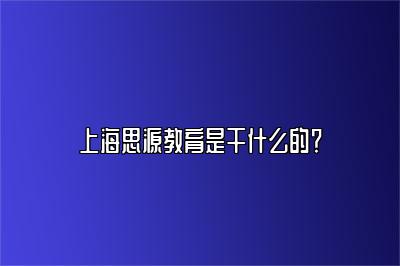 上海思源教育是干什么的？